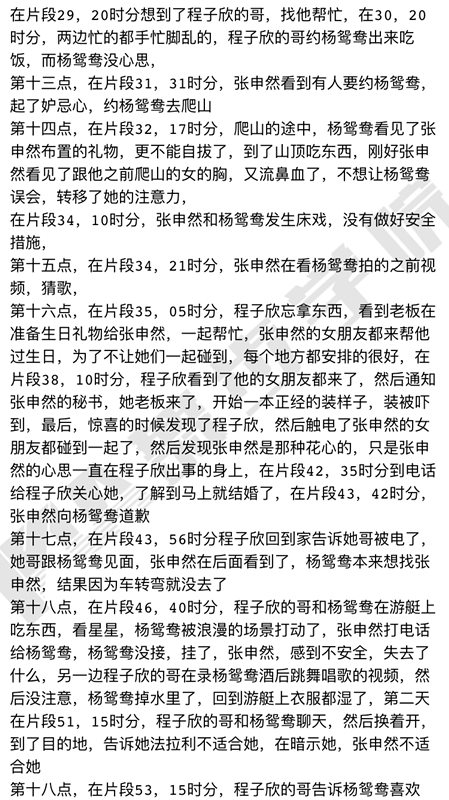 在片段29，20时分想到了程子欣的哥，找他帮忙，在30，20时分，两边忙的都手忙脚乱的，程子欣的哥约杨鸳鸯出来吃饭，而杨鸳鸯没心思，
第十三点，在片段31，31时分，张申然看到有人要约杨鸳鸯，起了妒忌心，约杨鸳鸯去爬山
第十四点，在片段32，17时分，爬山的途中，杨鸳鸯看见了张申然布置的礼物，更不能自拔了，到了山顶吃东西，刚好张申然看见了跟他之前爬山的女的胸，又流鼻血了，不想让杨鸳鸯误会，转移了她的注意力，
在片段34，10时分，张申然和杨鸳鸯发生床戏，没有做好安全措施，
第十五点，在片段34，21时分，张申然在看杨鸳鸯拍的之前视频，猜歌，
第十六点，在片段35，05时分，程子欣忘拿东西，看到老板在准备生日礼物给张申然，一起帮忙，张申然的女朋友都来帮他过生日，为了不让她们一起碰到，每个地方都安排的很好，在片段38，10时分，程子欣看到了他的女朋友都来了，然后通知张申然的秘书，她老板来了，开始一本正经的装样子，装被吓到，最后，惊喜的时候发现了程子欣，然后触电了张申然的女朋友都碰到一起了，然后发现张申然是那种花心的，只是张申然的心思一直在程子欣出事的身上，在片段42，35时分到电话给程子欣关心她，了解到马上就结婚了，在片段43，42时分，张申然向杨鸳鸯道歉
第十七点，在片段43，56时分程子欣回到家告诉她哥被电了，她哥跟杨鸳鸯见面，张申然在后面看到了，杨鸳鸯本来想找张申然，结果因为车转弯就没去了
第十八点，在片段46，40时分，程子欣的哥和杨鸳鸯在游艇上吃东西，看星星，杨鸳鸯被浪漫的场景打动了，张申然打电话给杨鸳鸯，杨鸳鸯没接，挂了，张申然，感到不安全，失去了什么，另一边程子欣的哥在录杨鸳鸯酒后跳舞唱歌的视频，然后没注意，杨鸳鸯掉水里了，回到游艇上衣服都湿了，第二天在片段51，15时分，程子欣的哥和杨鸳鸯聊天，然后换着开，到了目的地，告诉她法拉利不适合她，在暗示她，张申然不适合她
第十八点，在片段53，15时分，程子欣的哥告诉杨鸳鸯喜欢